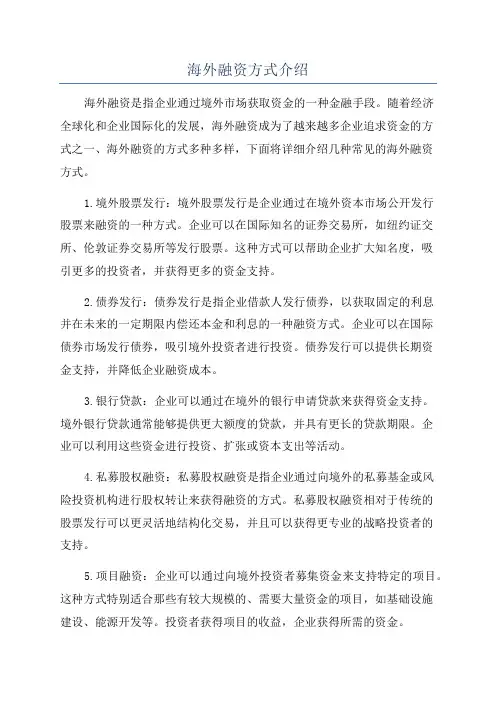 海外融资方式介绍

海外融资是指企业通过境外市场获取资金的一种金融手段。随着经济全球化和企业国际化的发展，海外融资成为了越来越多企业追求资金的方式之一、海外融资的方式多种多样，下面将详细介绍几种常见的海外融资方式。

1.境外股票发行：境外股票发行是企业通过在境外资本市场公开发行股票来融资的一种方式。企业可以在国际知名的证券交易所，如纽约证交所、伦敦证券交易所等发行股票。这种方式可以帮助企业扩大知名度，吸引更多的投资者，并获得更多的资金支持。

2.债券发行：债券发行是指企业借款人发行债券，以获取固定的利息并在未来的一定期限内偿还本金和利息的一种融资方式。企业可以在国际债券市场发行债券，吸引境外投资者进行投资。债券发行可以提供长期资金支持，并降低企业融资成本。

3.银行贷款：企业可以通过在境外的银行申请贷款来获得资金支持。境外银行贷款通常能够提供更大额度的贷款，并具有更长的贷款期限。企业可以利用这些资金进行投资、扩张或资本支出等活动。

4.私募股权融资：私募股权融资是指企业通过向境外的私募基金或风险投资机构进行股权转让来获得融资的方式。私募股权融资相对于传统的股票发行可以更灵活地结构化交易，并且可以获得更专业的战略投资者的支持。

5.项目融资：企业可以通过向境外投资者募集资金来支持特定的项目。这种方式特别适合那些有较大规模的、需要大量资金的项目，如基础设施建设、能源开发等。投资者获得项目的收益，企业获得所需的资金。